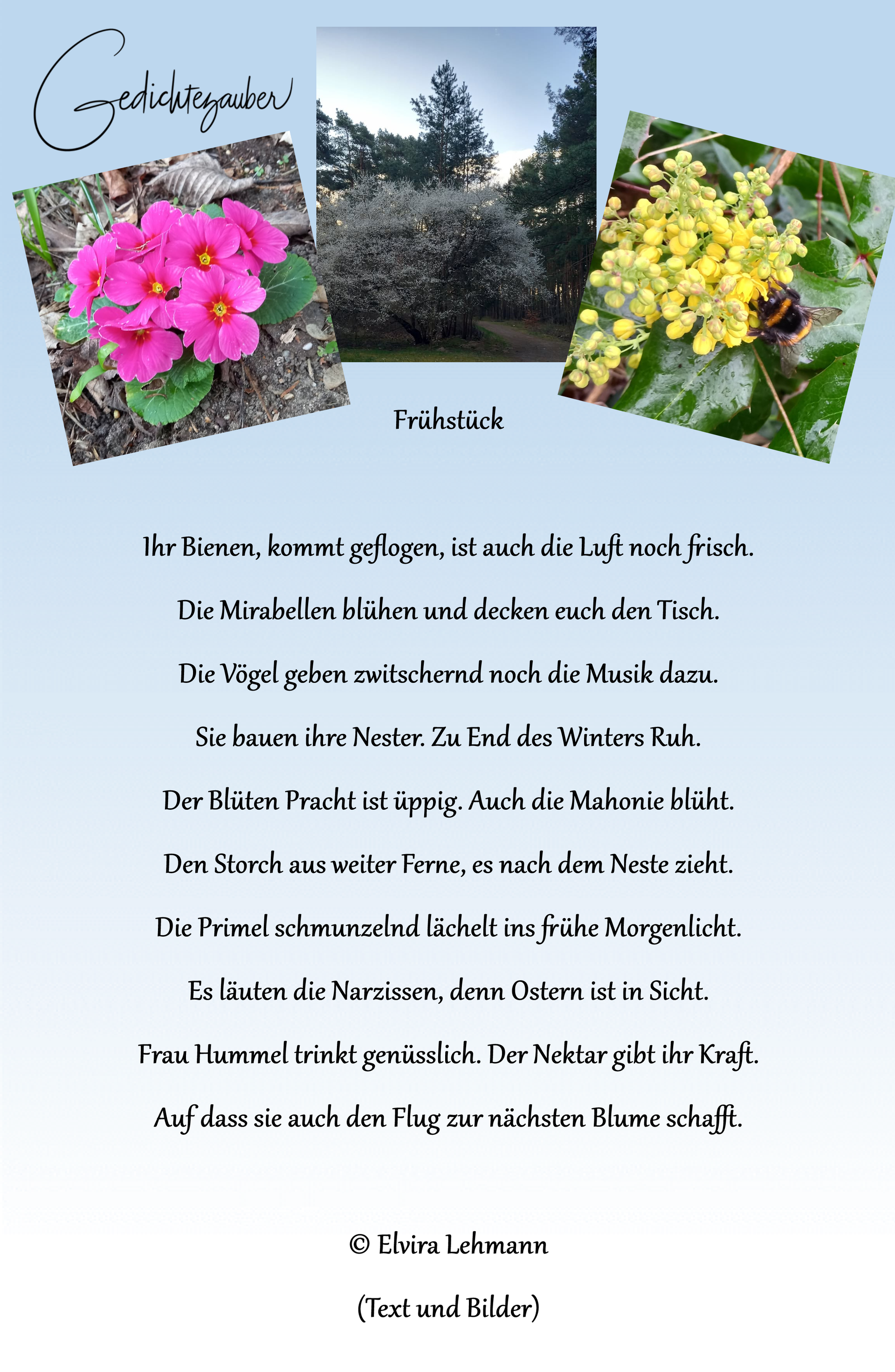 Gedichtezauber

Frühstück

Ihr Bienen, kommt geflogen, ist auch die Luft noch frisch.

Die Mirabellen blühen und decken euch den Tisch.

Die Vögel geben zwitschernd noch die Musik dazu.

Sie bauen ihre Nester. Zu End des Winters Ruh.

Der Blüten Pracht ist üppig. Auch die Mahonie blüht.

Den Storch aus weiter Ferne, es nach dem Neste zieht.

Die Primel schmunzelnd lächelt ins frühe Morgenlicht.

Es läuten die Narzissen, denn Ostern ist in Sicht.

Frau Hummel trinkt genüsslich. Der Nektar gibt ihr Kraft.

Auf dass sie auch den Flug zur nächsten Blume schafft.

© Elvira Lehmann

(Text und Bilder)